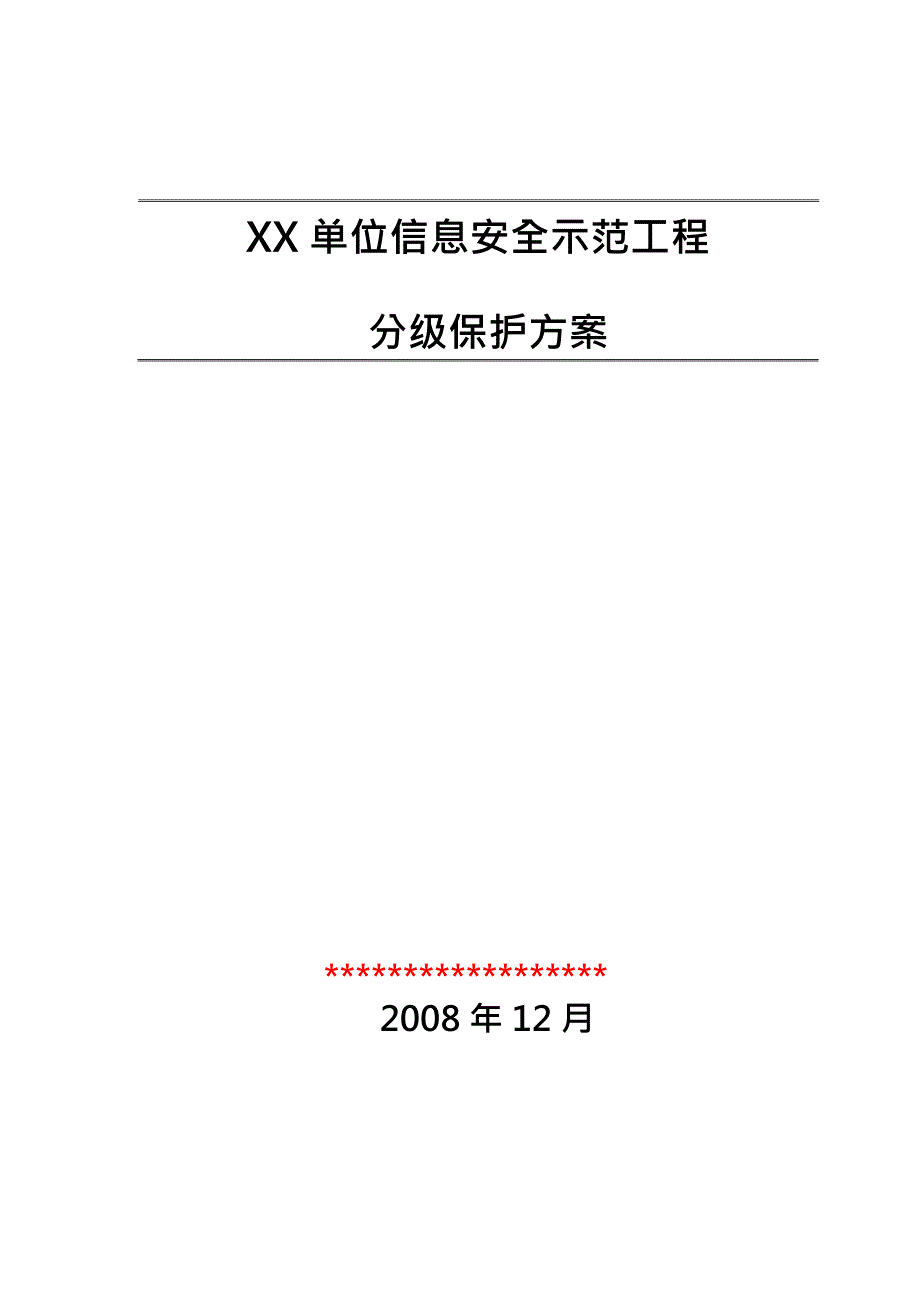 XX 单位信息安全示范工程

分级保护方案

******************
2008 年 12 月